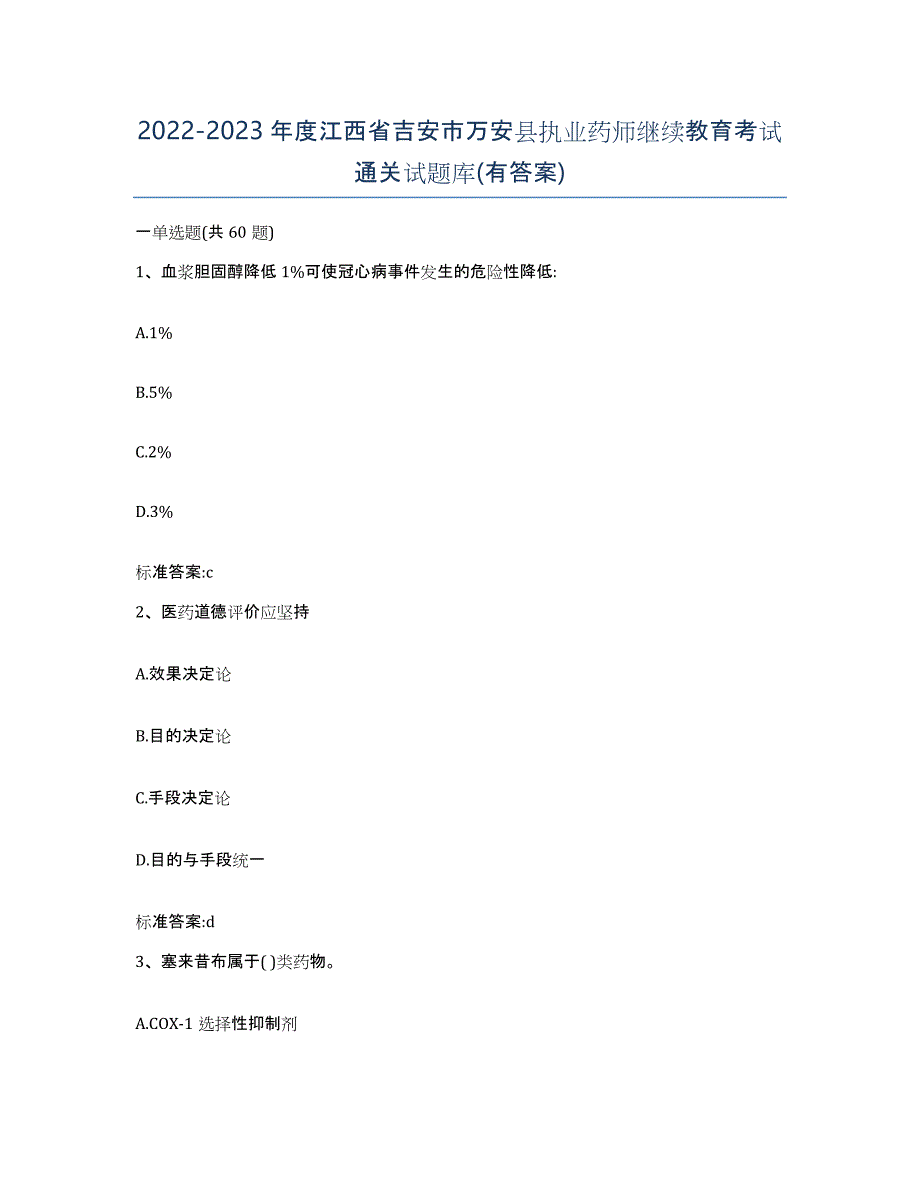 2022-2023年度江西省吉安市万安县执业药师继续教育考试通关试题库(有答案)

一单选题(共60题)

1、血浆胆固醇降低1%可使冠心病事件发生的危险性降低:

A.1%

B.5%

C.2%

D.3%

标准答案:c

2、医药道德评价应坚持

A.效果决定论

B.目的决定论

C.手段决定论

D.目的与手段统一

标准答案:d

3、塞来昔布属于( )类药物。

A.COX-1选择性抑制剂